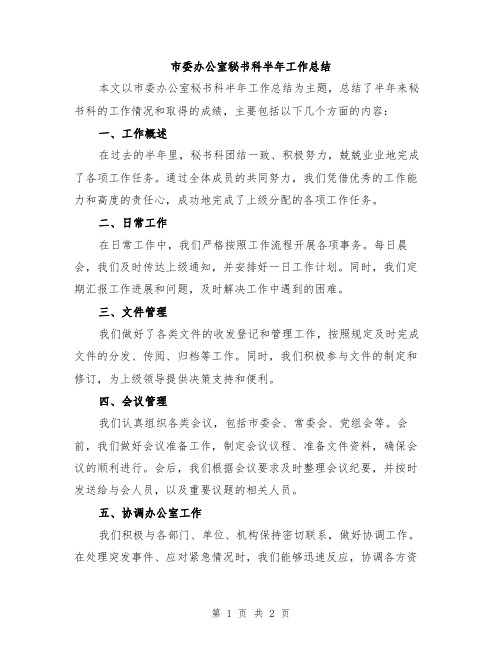 市委办公室秘书科半年工作总结

本文以市委办公室秘书科半年工作总结为主题，总结了半年来秘书科的工作情况和取得的成绩，主要包括以下几个方面的内容：

一、工作概述

在过去的半年里，秘书科团结一致、积极努力，兢兢业业地完成了各项工作任务。通过全体成员的共同努力，我们凭借优秀的工作能力和高度的责任心，成功地完成了上级分配的各项工作任务。

二、日常工作

在日常工作中，我们严格按照工作流程开展各项事务。每日晨会，我们及时传达上级通知，并安排好一日工作计划。同时，我们定期汇报工作进展和问题，及时解决工作中遇到的困难。

三、文件管理

我们做好了各类文件的收发登记和管理工作，按照规定及时完成文件的分发、传阅、归档等工作。同时，我们积极参与文件的制定和修订，为上级领导提供决策支持和便利。

四、会议管理

我们认真组织各类会议，包括市委会、常委会、党组会等。会前，我们做好会议准备工作，制定会议议程、准备文件资料，确保会议的顺利进行。会后，我们根据会议要求及时整理会议纪要，并按时发送给与会人员，以及重要议题的相关人员。

五、协调办公室工作

我们积极与各部门、单位、机构保持密切联系，做好协调工作。在处理突发事件、应对紧急情况时，我们能够迅速反应，协调各方资

第 1 页 共 2 页